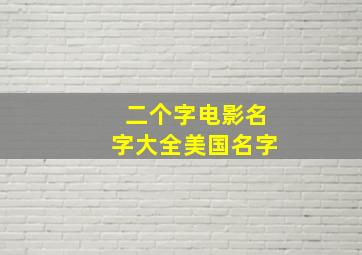 二个字电影名字大全美国名字